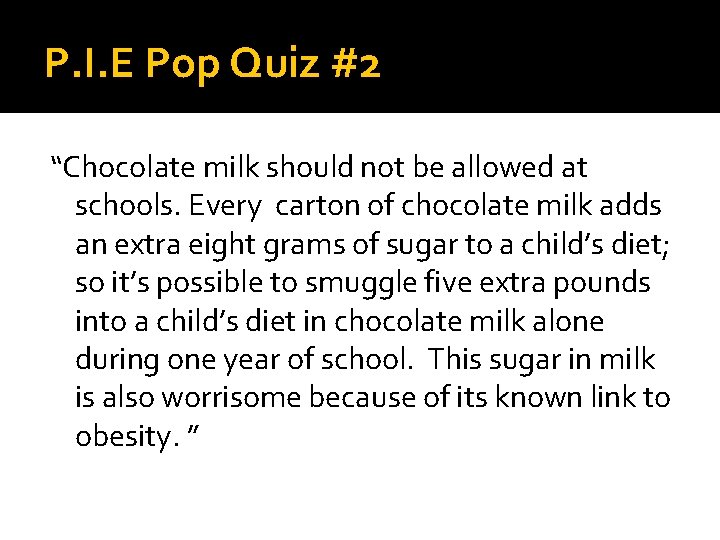 P.I.E Pop Quiz #2

“Chocolate milk should not be allowed at schools. Every carton of chocolate milk adds an extra eight grams of sugar to a child’s diet; so it’s possible to smuggle five extra pounds into a child’s diet in chocolate milk alone during one year of school. This sugar in milk is also worrisome because of its known link to obesity. ”